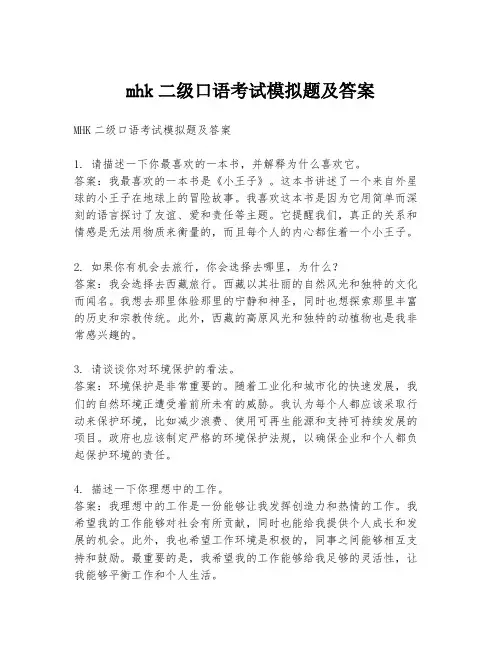 mhk 二级口语考试模拟题及答案

MHK 二级口语考试模拟题及答案

1. 请描述一下你最喜欢的一本书，并解释为什么喜欢它。
答案：我最喜欢的一本书是《小王子》。这本书讲述了一个来自外星球的小王子在地球上的冒险故事。我喜欢这本书是因为它用简单而深刻的语言探讨了友谊、爱和责任等主题。它提醒我们，真正的关系和情感是无法用物质来衡量的，而且每个人的内心都住着一个小王子。

2. 如果你有机会去旅行，你会选择去哪里，为什么？
答案：我会选择去西藏旅行。西藏以其壮丽的自然风光和独特的文化而闻名。我想去那里体验那里的宁静和神圣，同时也想探索那里丰富的历史和宗教传统。此外，西藏的高原风光和独特的动植物也是我非常感兴趣的。

3. 请谈谈你对环境保护的看法。
答案：环境保护是非常重要的。随着工业化和城市化的快速发展，我们的自然环境正遭受着前所未有的威胁。我认为每个人都应该采取行动来保护环境，比如减少浪费、使用可再生能源和支持可持续发展的项目。政府也应该制定严格的环境保护法规，以确保企业和个人都负起保护环境的责任。

4. 描述一下你理想中的工作。
答案：我理想中的工作是一份能够让我发挥创造力和热情的工作。我希望我的工作能够对社会有所贡献，同时也能给我提供个人成长和发展的机会。此外，我也希望工作环境是积极的，同事之间能够相互支持和鼓励。最重要的是，我希望我的工作能够给我足够的灵活性，让我能够平衡工作和个人生活。